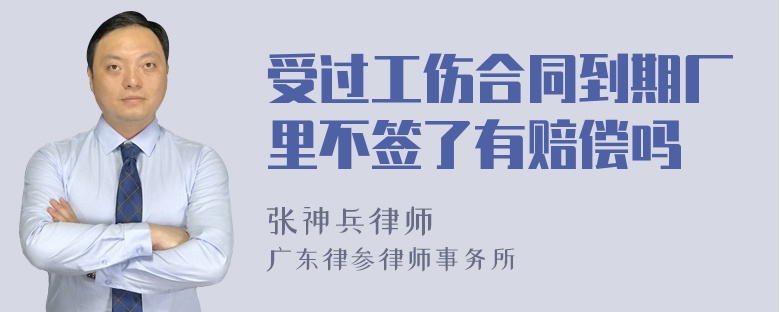 受过工伤合同到期厂里不签了有赔偿吗

张神兵律师

广东律参律师事务所